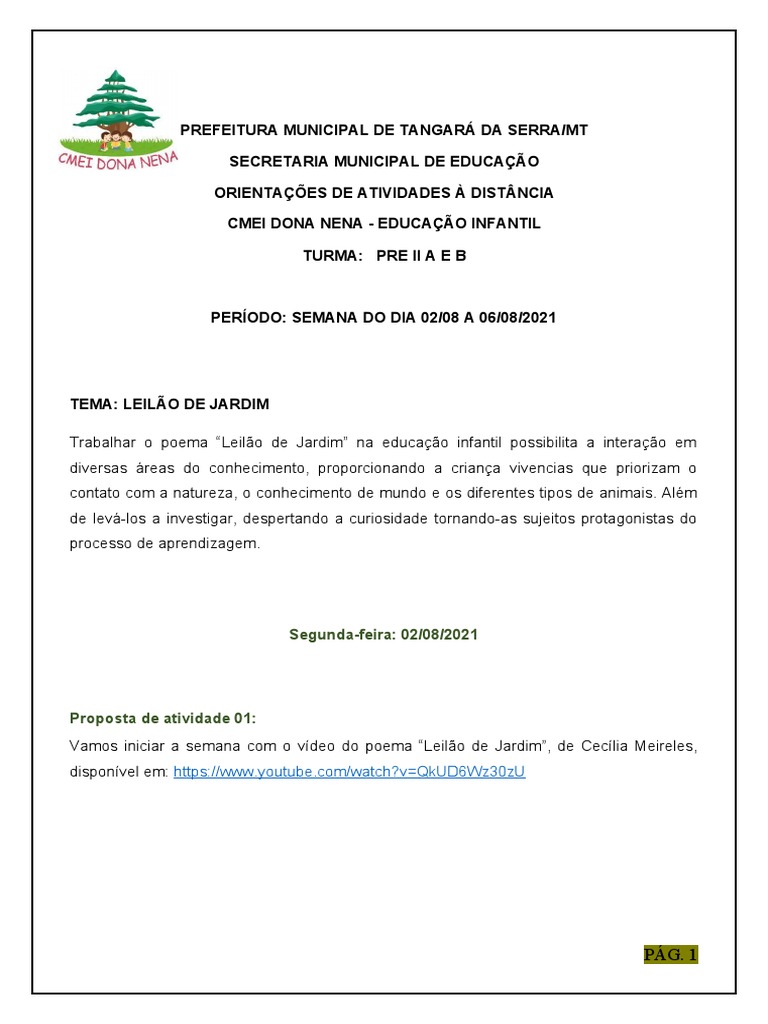 CMEI DONA NENA

PREFEITURA MUNICIPAL DE TANGARÁ DA SERRA/MT

SECRETARIA MUNICIPAL DE EDUCAÇÃO

ORIENTAÇÕES DE ATIVIDADES À DISTÂNCIA

CMEI DONA NENA - EDUCAÇÃO INFANTIL

TURMA: PRE II A E B

PERÍODO: SEMANA DO DIA 02/08 A 06/08/2021

TEMA: LEILÃO DE JARDIM

Trabalhar o poema "Leilão de Jardim" na educação infantil possibilita a interação em diversas áreas do conhecimento, proporcionando a criança vivencias que priorizam o contato com a natureza, o conhecimento de mundo e os diferentes tipos de animais. Além de levá-los a investigar, despertando a curiosidade tornando-as sujeitos protagonistas do processo de aprendizagem.

Segunda-feira: 02/08/2021

Proposta de atividade 01:
Vamos iniciar a semana com o vídeo do poema "Leilão de Jardim", de Cecília Meireles, disponível em: https://www.youtube.com/watch?v=QkUD6Wz30zU

PÁG. 1